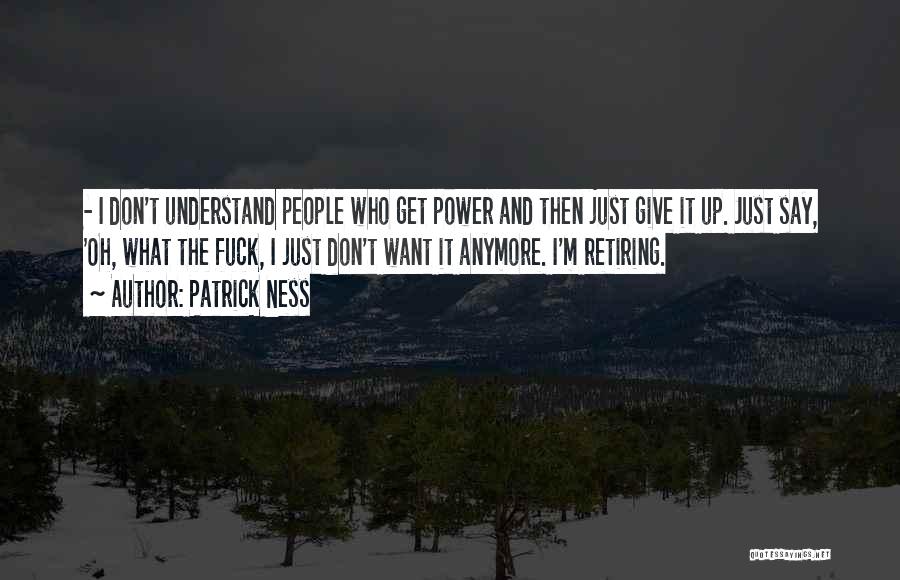 - I DON'T UNDERSTAND PEOPLE WHO GET POWER AND THEN JUST GIVE IT UP. JUST SAY, 'OH, WHAT THE FUCK, I JUST DON'T WANT IT ANYMORE. I'M RETIRING.
~ AUTHOR: PATRICK NESS

QUOTESSAYINGS.NET